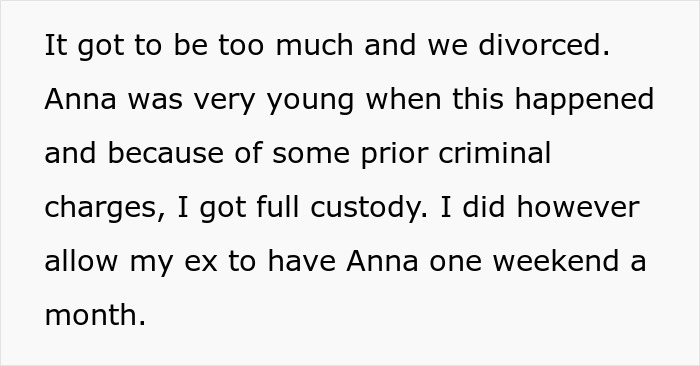 It got to be too much and we divorced. Anna was very young when this happened and because of some prior criminal charges, I got full custody. I did however allow my ex to have Anna one weekend a month.